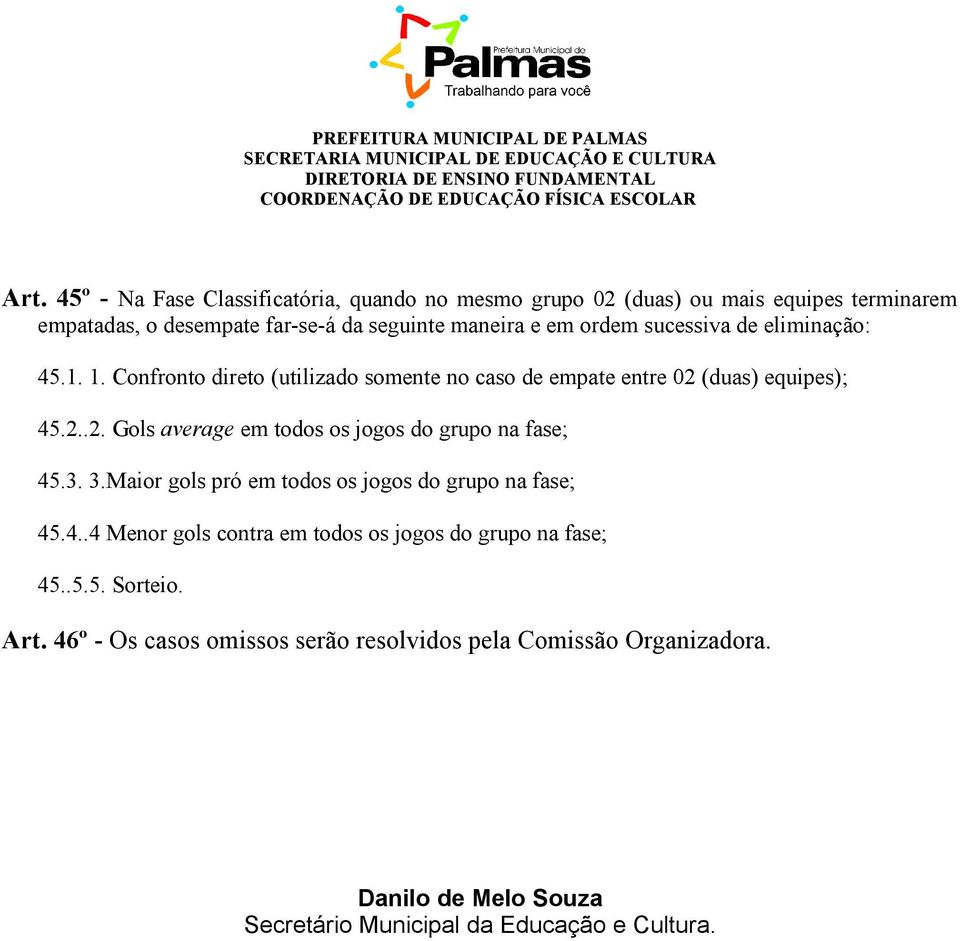 Prefeitura Municipal de
Palmas
Trabalhando para você

PREFEITURA MUNICIPAL DE PALMAS
SECRETARIA MUNICIPAL DE EDUCAÇÃO E CULTURA
DIRETORIA DE ENSINO FUNDAMENTAL
COORDENAÇÃO DE EDUCAÇÃO FÍSICA ESCOLAR

Art. 45º - Na Fase Classificatória, quando no mesmo grupo 02 (duas) ou mais equipes terminarem empatadas, o desempate far-se-á da seguinte maneira e em ordem sucessiva de eliminação:

45.1. 1. Confronto direto (utilizado somente no caso de empate entre 02 (duas) equipes);

45.2..2. Gols average em todos os jogos do grupo na fase;

45.3. 3.Maior gols pró em todos os jogos do grupo na fase;

45.4..4 Menor gols contra em todos os jogos do grupo na fase;

45..5.5. Sorteio.

Art. 46º - Os casos omissos serão resolvidos pela Comissão Organizadora.

Danilo de Melo Souza
Secretário Municipal da Educação e Cultura.